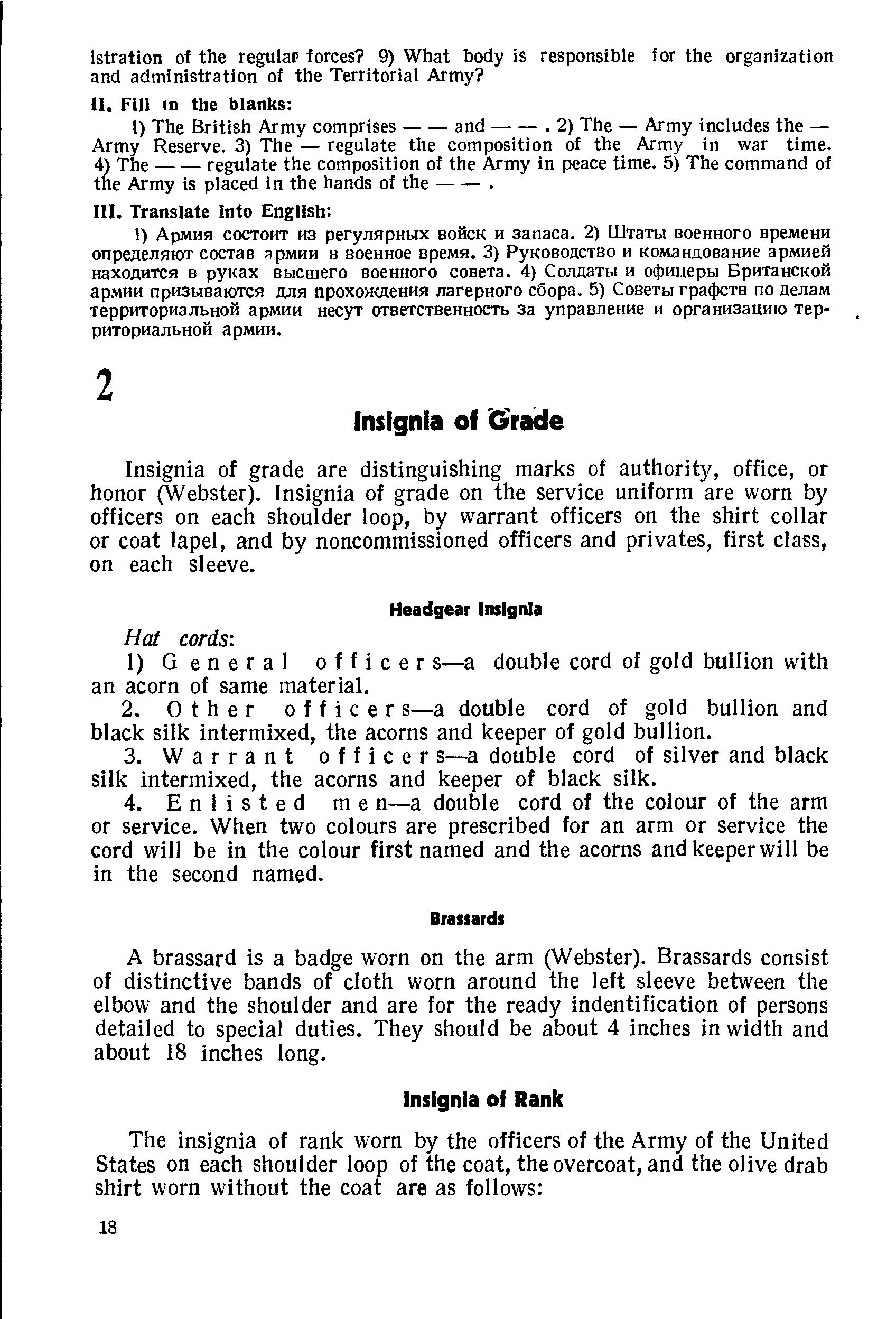 istration of the regular forces? 9) What body is responsible for the organization and administration of the Territorial Army?

II. Fill in the blanks:

1) The British Army comprises — — and — — . 2) The — Army includes the — Army Reserve. 3) The — regulate the composition of the Army in war time. 4) The — — regulate the composition of the Army in peace time. 5) The command of the Army is placed in the hands of the — — .

III. Translate into English:

1) Армия состоит из регулярных войск и запаса. 2) Штаты военного времени определяют состав армии в военное время. 3) Руководство и командование армией находится в руках высшего военного совета. 4) Солдаты и офицеры Британской армии призываются для прохождения лагерного сбора. 5) Советы графств по делам территориальной армии несут ответственность за управление и организацию территориальной армии.

2

Insignia of Grade

Insignia of grade are distinguishing marks of authority, office, or honor (Webster). Insignia of grade on the service uniform are worn by officers on each shoulder loop, by warrant officers on the shirt collar or coat lapel, and by noncommissioned officers and privates, first class, on each sleeve.

Headgear Insignia

Hat cords:

1) General officers—a double cord of gold bullion with an acorn of same material.

2. Other officers—a double cord of gold bullion and black silk intermixed, the acorns and keeper of gold bullion.

3. Warrant officers—a double cord of silver and black silk intermixed, the acorns and keeper of black silk.

4. Enlisted men—a double cord of the colour of the arm or service. When two colours are prescribed for an arm or service the cord will be in the colour first named and the acorns and keeper will be in the second named.

Brassards

A brassard is a badge worn on the arm (Webster). Brassards consist of distinctive bands of cloth worn around the left sleeve between the elbow and the shoulder and are for the ready indentification of persons detailed to special duties. They should be about 4 inches in width and about 18 inches long.

Insignia of Rank

The insignia of rank worn by the officers of the Army of the United States on each shoulder loop of the coat, the overcoat, and the olive drab shirt worn without the coat are as follows:

18